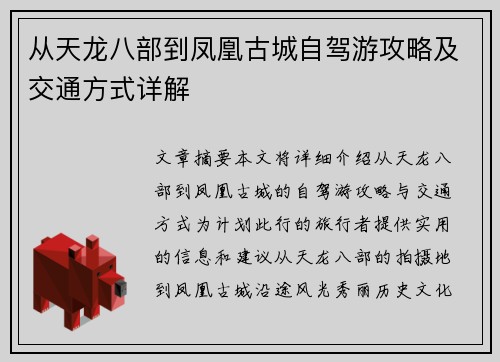 从天龙八部到凤凰古城自驾游攻略及交通方式详解

文章摘要本文将详细介绍从天龙八部到凤凰古城的自驾游攻略与交通方式为计划此行的旅行者提供实用的信息和建议从天龙八部的拍摄地到凤凰古城沿途风光秀丽历史文化